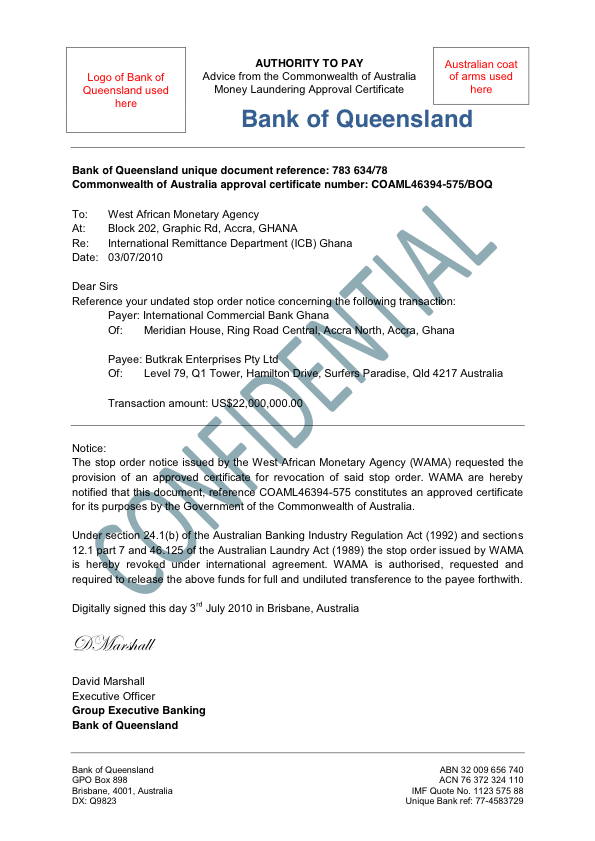 Logo of Bank of Queensland used here

AUTHORITY TO PAY
Advice from the Commonwealth of Australia
Money Laundering Approval Certificate

Australian coat of arms used here

Bank of Queensland

Bank of Queensland unique document reference: 783 634/78
Commonwealth of Australia approval certificate number: COAML46394-575/BOQ

To: West African Monetary Agency
At: Block 202, Graphic Rd, Accra, GHANA
Re: International Remittance Department (ICB) Ghana
Date: 03/07/2010

Dear Sirs
Reference your undated stop order notice concerning the following transaction:
Payer: International Commercial Bank Ghana
Of: Meridian House, Ring Road Central, Accra North, Accra, Ghana

Payee: Butkrak Enterprises Pty Ltd
Of: Level 79, Q1 Tower, Hamilton Drive, Surfers Paradise, Qld 4217 Australia

Transaction amount: US$22,000,000.00

CONFIDENTIAL

Notice:
The stop order notice issued by the West African Monetary Agency (WAMA) requested the provision of an approved certificate for revocation of said stop order. WAMA are hereby notified that this document, reference COAML46394-575 constitutes an approved certificate for its purposes by the Government of the Commonwealth of Australia.

Under section 24.1(b) of the Australian Banking Industry Regulation Act (1992) and sections 12.1 part 7 and 46.125 of the Australian Laundry Act (1989) the stop order issued by WAMA is hereby revoked under international agreement. WAMA is authorised, requested and required to release the above funds for full and undiluted transference to the payee forthwith.

Digitally signed this day 3$^{rd}$ July 2010 in Brisbane, Australia

D Marshall

David Marshall
Executive Officer
Group Executive Banking
Bank of Queensland

Bank of Queensland
GPO Box 898
Brisbane, 4001, Australia
DX: Q9823

ABN 32 009 656 740
ACN 76 372 324 110
IMF Quote No. 1123 575 88
Unique Bank ref: 77-4583729